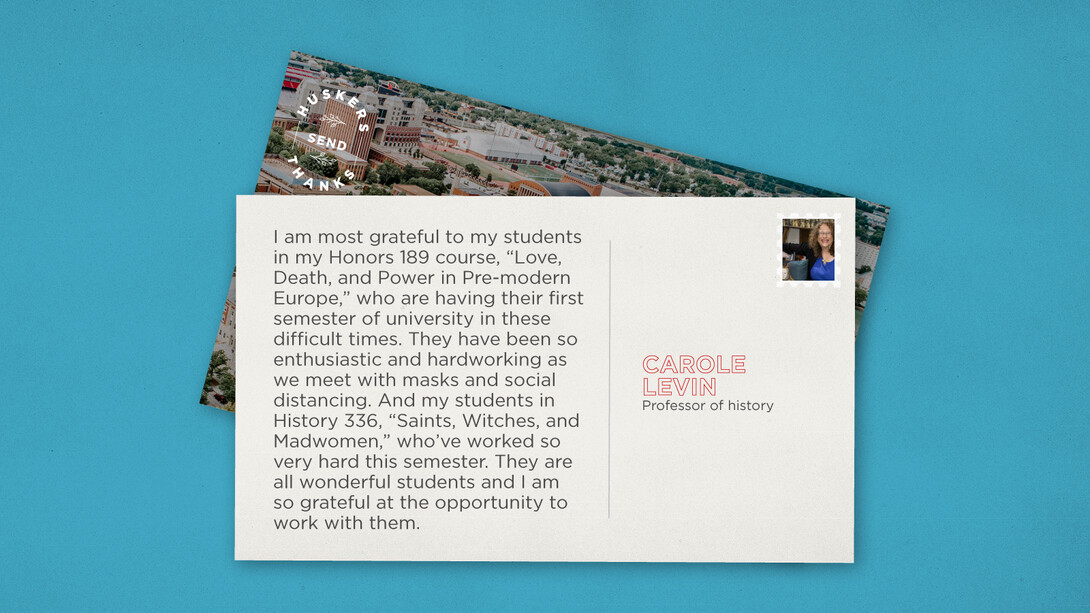 HUSKERS SEND THANKS

I am most grateful to my students in my Honors 189 course, "Love, Death, and Power in Pre-modern Europe," who are having their first semester of university in these difficult times. They have been so enthusiastic and hardworking as we meet with masks and social distancing. And my students in History 336, "Saints, Witches, and Madwomen," who've worked so very hard this semester. They are all wonderful students and I am so grateful at the opportunity to work with them.

CAROLE
LEVIN
Professor of history